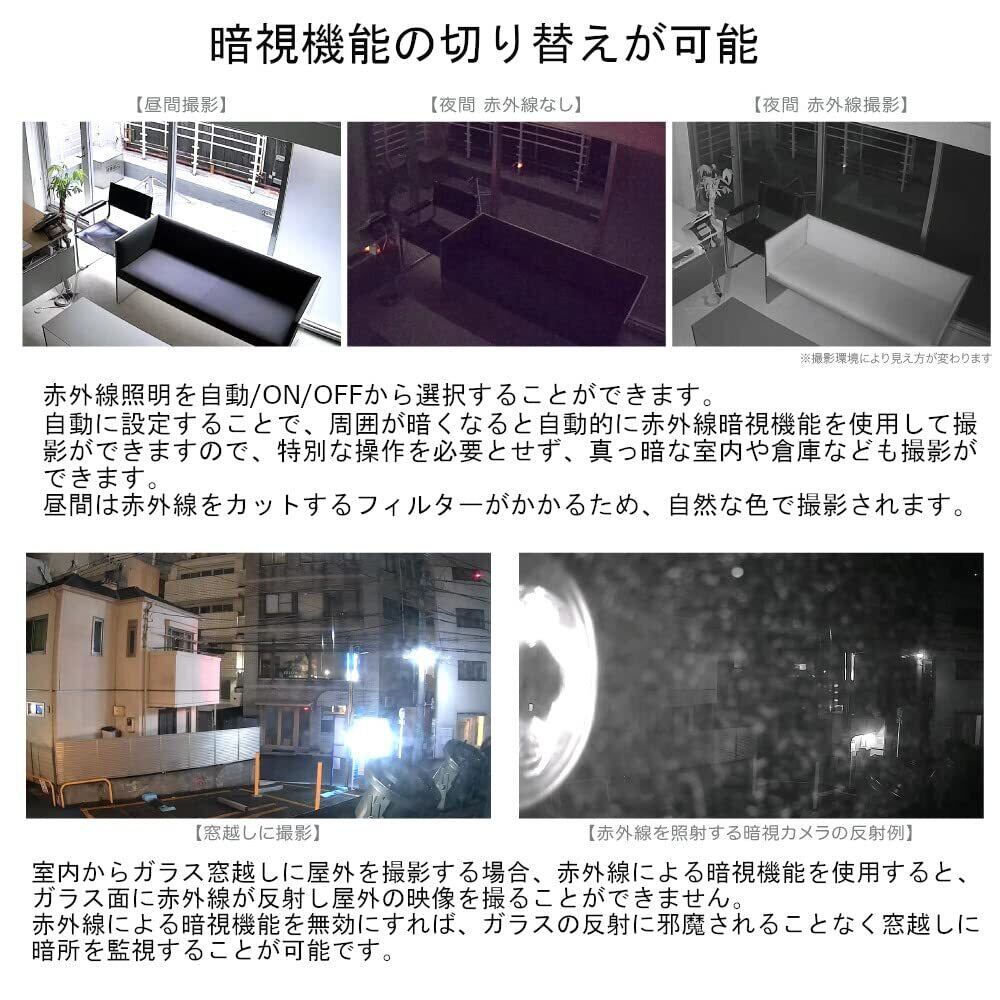 暗視機能の切り替えが可能

【昼間撮影】

【夜間 赤外線なし】

【夜間 赤外線撮影】

※撮影環境により見え方が変わります

赤外線照明を自動/ON/OFFから選択することができます。
自動に設定することで、周囲が暗くなると自動的に赤外線暗視機能を使用して撮影ができますので、特別な操作を必要とせず、真っ暗な室内や倉庫なども撮影ができます。
昼間は赤外線をカットするフィルターがかかるため、自然な色で撮影されます。

【窓越しに撮影】

【赤外線を照射する暗視カメラの反射例】

室内からガラス窓越しに屋外を撮影する場合、赤外線による暗視機能を使用すると、ガラス面に赤外線が反射し屋外の映像を撮ることができません。
赤外線による暗視機能を無効にすれば、ガラスの反射に邪魔されることなく窓越しに暗所を監視することが可能です。